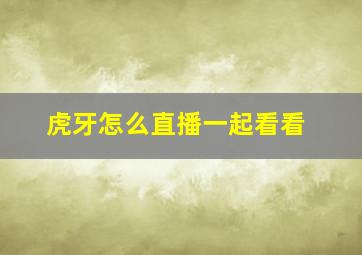 虎牙怎么直播一起看看